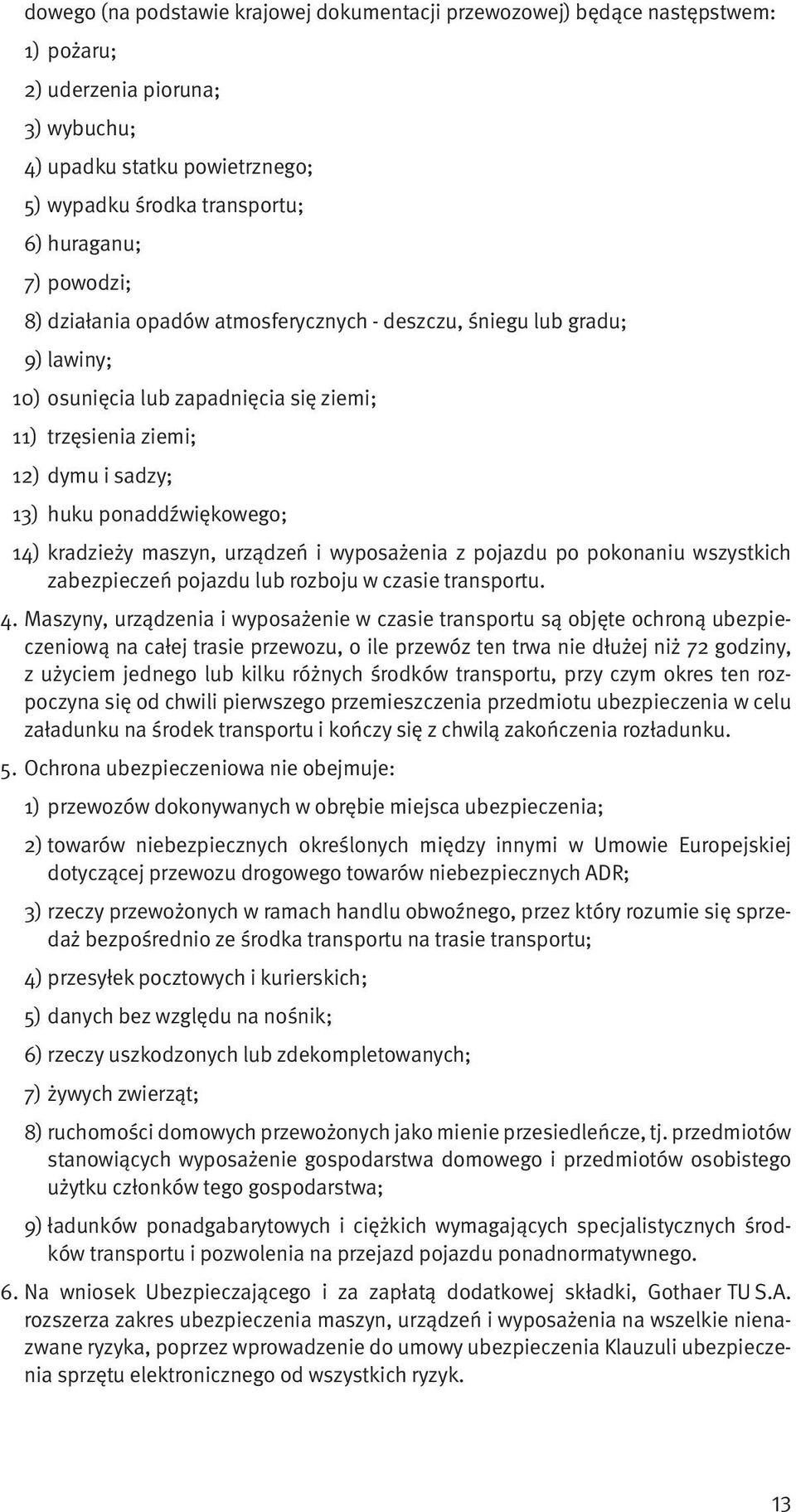 dowego (na podstawie krajowej dokumentacji przewozowej) będące następstwem:

1) pożaru;

2) uderzenia pioruna;

3) wybuchu;

4) upadku statku powietrznego;

5) wypadku środka transportu;

6) huraganu;

7) powodzi;

8) działania opadów atmosferycznych - deszczu, śniegu lub gradu;

9) lawiny;

10) osunięcia lub zapadnięcia się ziemi;

11) trzęsienia ziemi;

12) dymu i sadzy;

13) huku ponaddźwiękowego;

14) kradzieży maszyn, urządzeń i wyposażenia z pojazdu po pokonaniu wszystkich zabezpieczeń pojazdu lub rozboju w czasie transportu.

4. Maszyny, urządzenia i wyposażenie w czasie transportu są objęte ochroną ubezpieczeniową na całej trasie przewozu, o ile przewóz ten trwa nie dłużej niż 72 godziny, z użyciem jednego lub kilku różnych środków transportu, przy czym okres ten rozpoczyna się od chwili pierwszego przemieszczenia przedmiotu ubezpieczenia w celu załadunku na środek transportu i kończy się z chwilą zakończenia rozładunku.

5. Ochrona ubezpieczeniowa nie obejmuje:

1) przewozów dokonywanych w obrębie miejsca ubezpieczenia;

2) towarów niebezpiecznych określonych między innymi w Umowie Europejskiej dotyczącej przewozu drogowego towarów niebezpiecznych ADR;

3) rzeczy przewożonych w ramach handlu obwoźnego, przez który rozumie się sprzedaż bezpośrednio ze środka transportu na trasie transportu;

4) przesyłek pocztowych i kurierskich;

5) danych bez względu na nośnik;

6) rzeczy uszkodzonych lub zdekompletowanych;

7) żywych zwierząt;

8) ruchomości domowych przewożonych jako mienie przesiedleńcze, tj. przedmiotów stanowiących wyposażenie gospodarstwa domowego i przedmiotów osobistego użytku członków tego gospodarstwa;

9) ładunków ponadgabarytowych i ciężkich wymagających specjalistycznych środków transportu i pozwolenia na przejazd pojazdu ponadnormatywnego.

6. Na wniosek Ubezpieczającego i za zapłatą dodatkowej składki, Gothaer TU S.A. rozszerza zakres ubezpieczenia maszyn, urządzeń i wyposażenia na wszelkie nienazwane ryzyka, poprzez wprowadzenie do umowy ubezpieczenia Klauzuli ubezpieczenia sprzętu elektronicznego od wszystkich ryzyk.

13